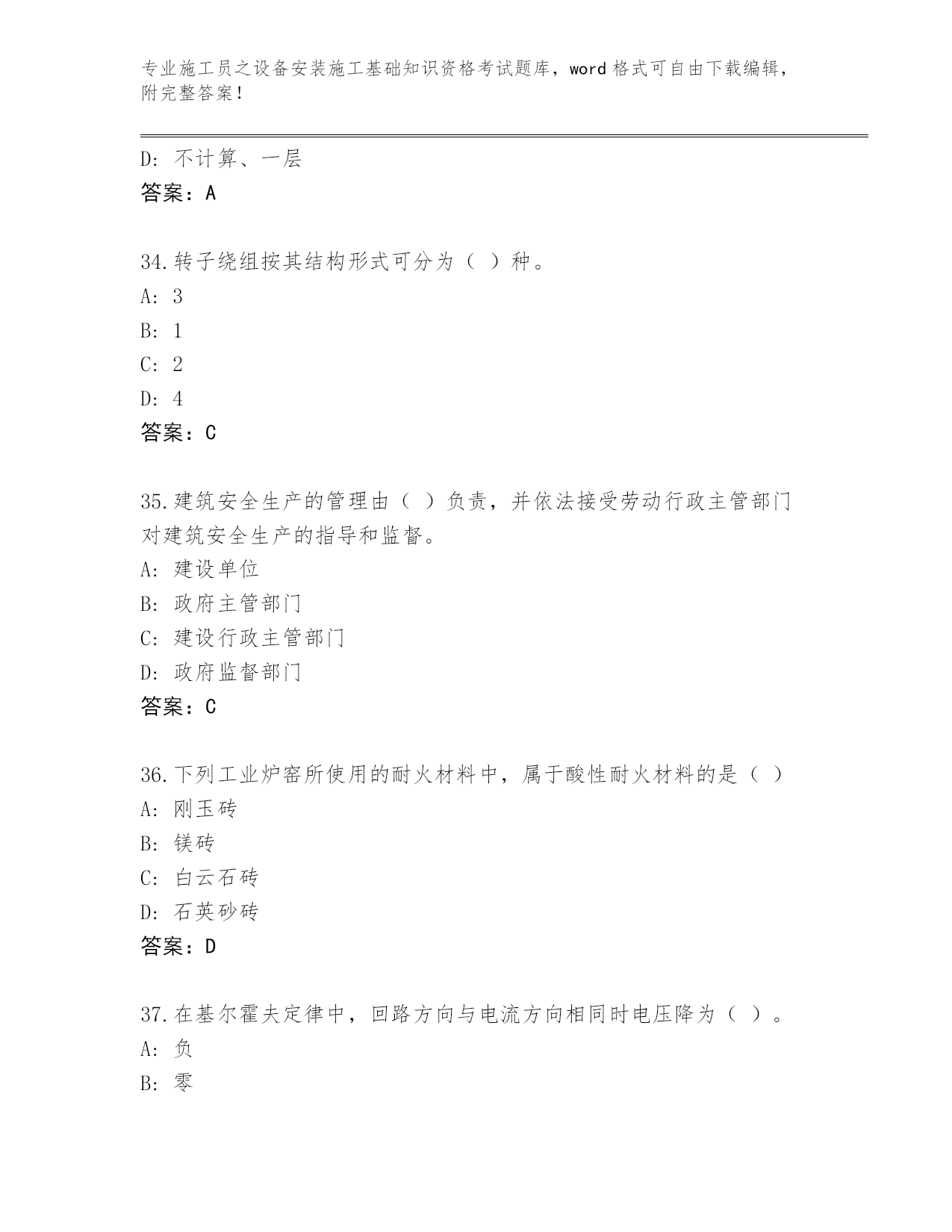 专业施工员之设备安装施工基础知识资格考试题库，word 格式可自由下载编辑，附完整答案！

D: 不计算、一层
答案：A

34.转子绕组按其结构形式可分为（ ）种。
A: 3
B: 1
C: 2
D: 4
答案：C

35.建筑安全生产的管理由（ ）负责，并依法接受劳动行政主管部门对建筑安全生产的指导和监督。
A: 建设单位
B: 政府主管部门
C: 建设行政主管部门
D: 政府监督部门
答案：C

36.下列工业炉窑所使用的耐火材料中，属于酸性耐火材料的是（ ）
A: 刚玉砖
B: 镁砖
C: 白云石砖
D: 石英砂砖
答案：D

37.在基尔霍夫定律中，回路方向与电流方向相同时电压降为（ ）。
A: 负
B: 零